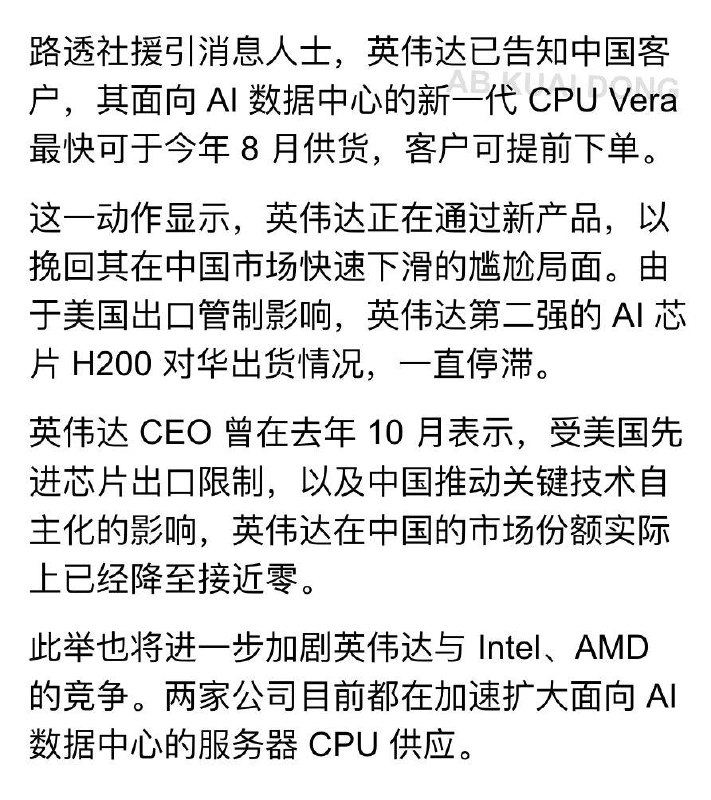 路透社援引消息人士，英伟达已告知中国客户，其面向 AI 数据中心的新一代 CPU Vera 最快可于今年 8 月供货，客户可提前下单。

AB KUAI DONG

这一动作显示，英伟达正在通过新产品，以挽回其在中国市场快速下滑的尴尬局面。由于美国出口管制影响，英伟达第二强的 AI 芯片 H200 对华出货情况，一直停滞。

英伟达 CEO 曾在去年 10 月表示，受美国先进芯片出口限制，以及中国推动关键技术自主化的影响，英伟达在中国的市场份额实际上已经降至接近零。

此举也将进一步加剧英伟达与 Intel、AMD 的竞争。两家公司目前都在加速扩大面向 AI 数据中心的服务器 CPU 供应。